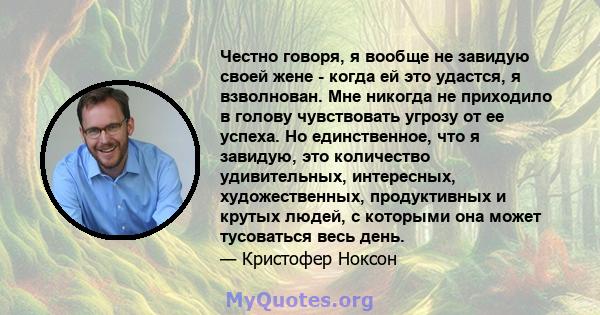 Честно говоря, я вообще не завидую своей жене - когда ей это удастся, я взволнован. Мне никогда не приходило в голову чувствовать угрозу от ее успеха. Но единственное, что я завидую, это количество удивительных, интересных, художественных, продуктивных и крутых людей, с которыми она может тусоваться весь день.
— Кристофер Ноксон

MyQuotes.org